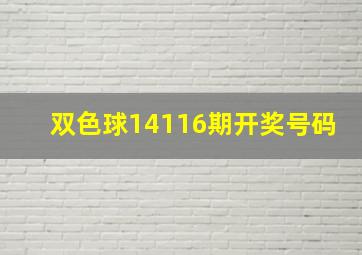 双色球14116期开奖号码